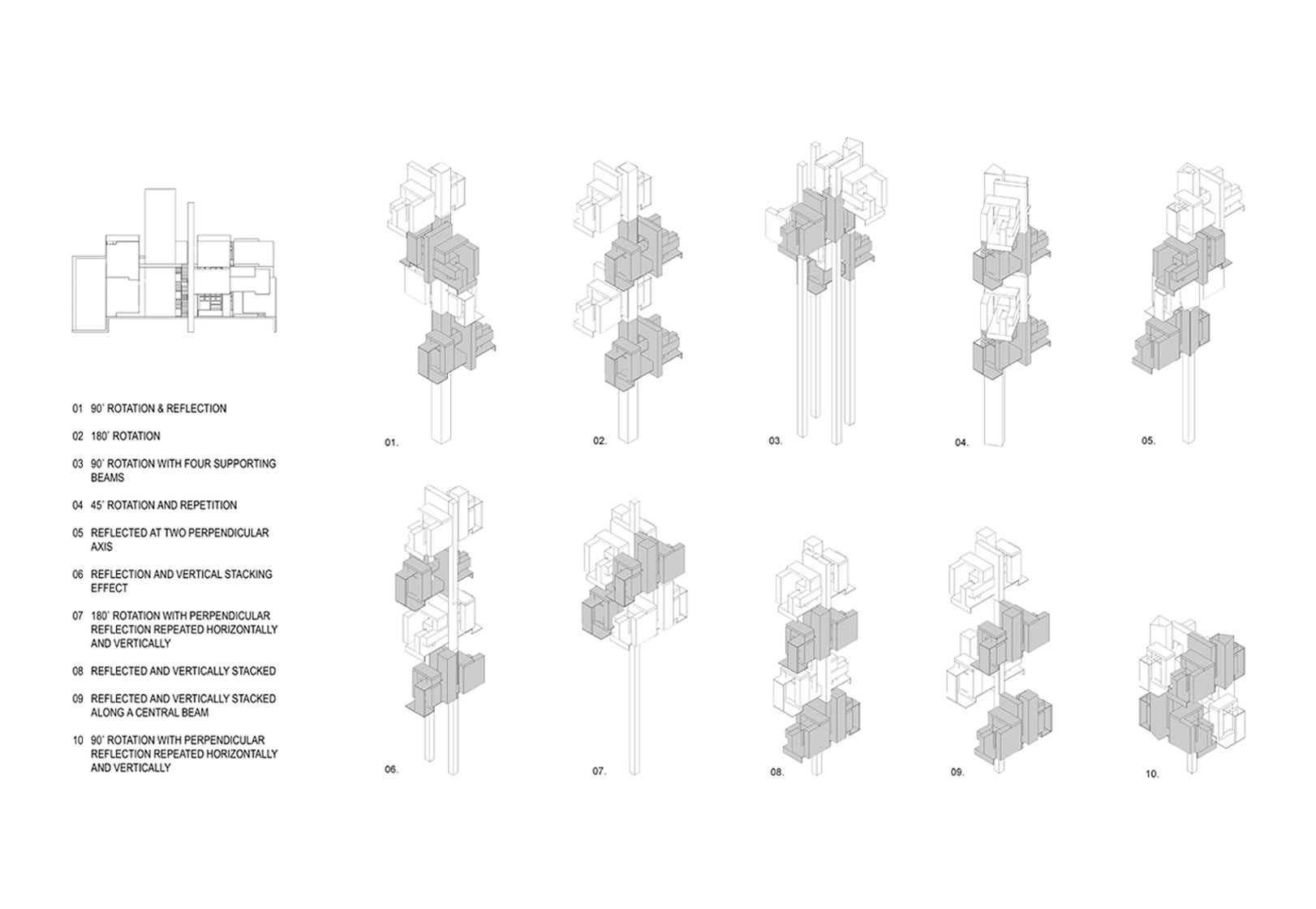 01 90˚ ROTATION & REFLECTION

02 180˚ ROTATION

03 90˚ ROTATION WITH FOUR SUPPORTING BEAMS

04 45˚ ROTATION AND REPETITION

05 REFLECTED AT TWO PERPENDICULAR AXIS

06 REFLECTION AND VERTICAL STACKING EFFECT

07 180˚ ROTATION WITH PERPENDICULAR REFLECTION REPEATED HORIZONTALLY AND VERTICALLY

08 REFLECTED AND VERTICALLY STACKED

09 REFLECTED AND VERTICALLY STACKED ALONG A CENTRAL BEAM

10 90˚ ROTATION WITH PERPENDICULAR REFLECTION REPEATED HORIZONTALLY AND VERTICALLY

01.

02.

03.

04.

05.

06.

07.

08.

09.

10.